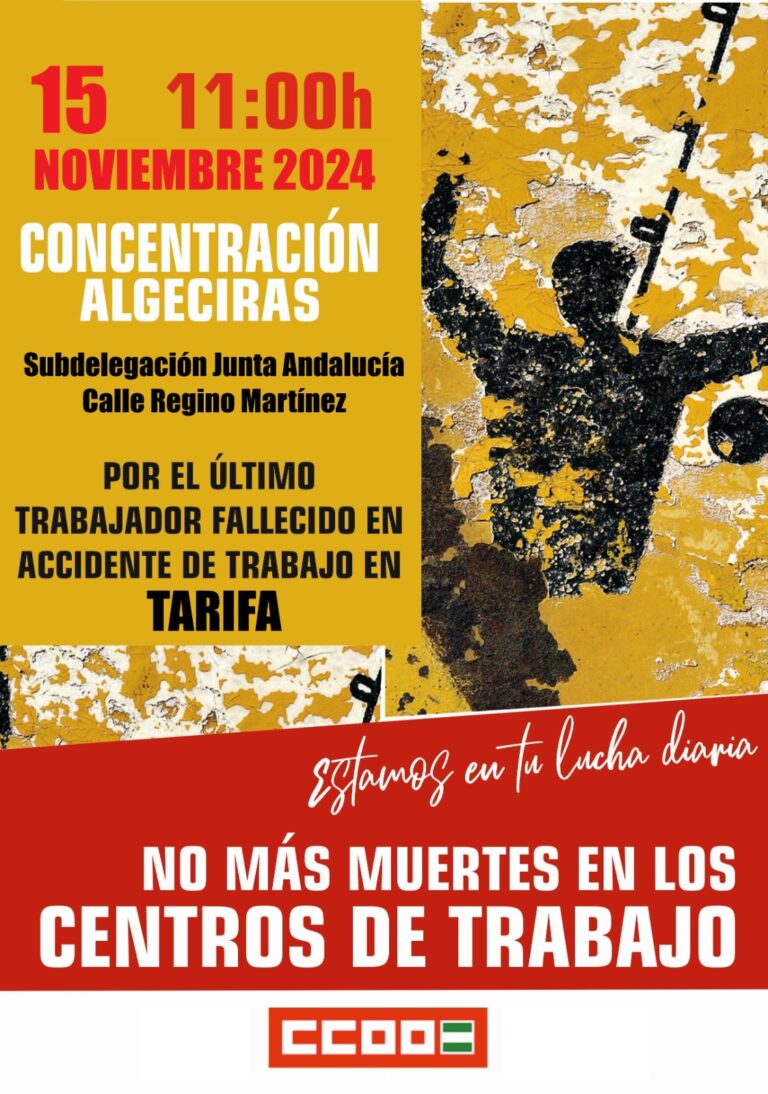 15 11:00h
NOVIEMBRE 2024

CONCENTRACIÓN
ALGECIRAS

Subdelegación Junta Andalucía
Calle Regino Martínez

POR EL ÚLTIMO
TRABAJADOR FALLECIDO EN
ACCIDENTE DE TRABAJO EN
TARIFA

Estamos en tu lucha diaria

NO MÁS MUERTES EN LOS
CENTROS DE TRABAJO

CCOO